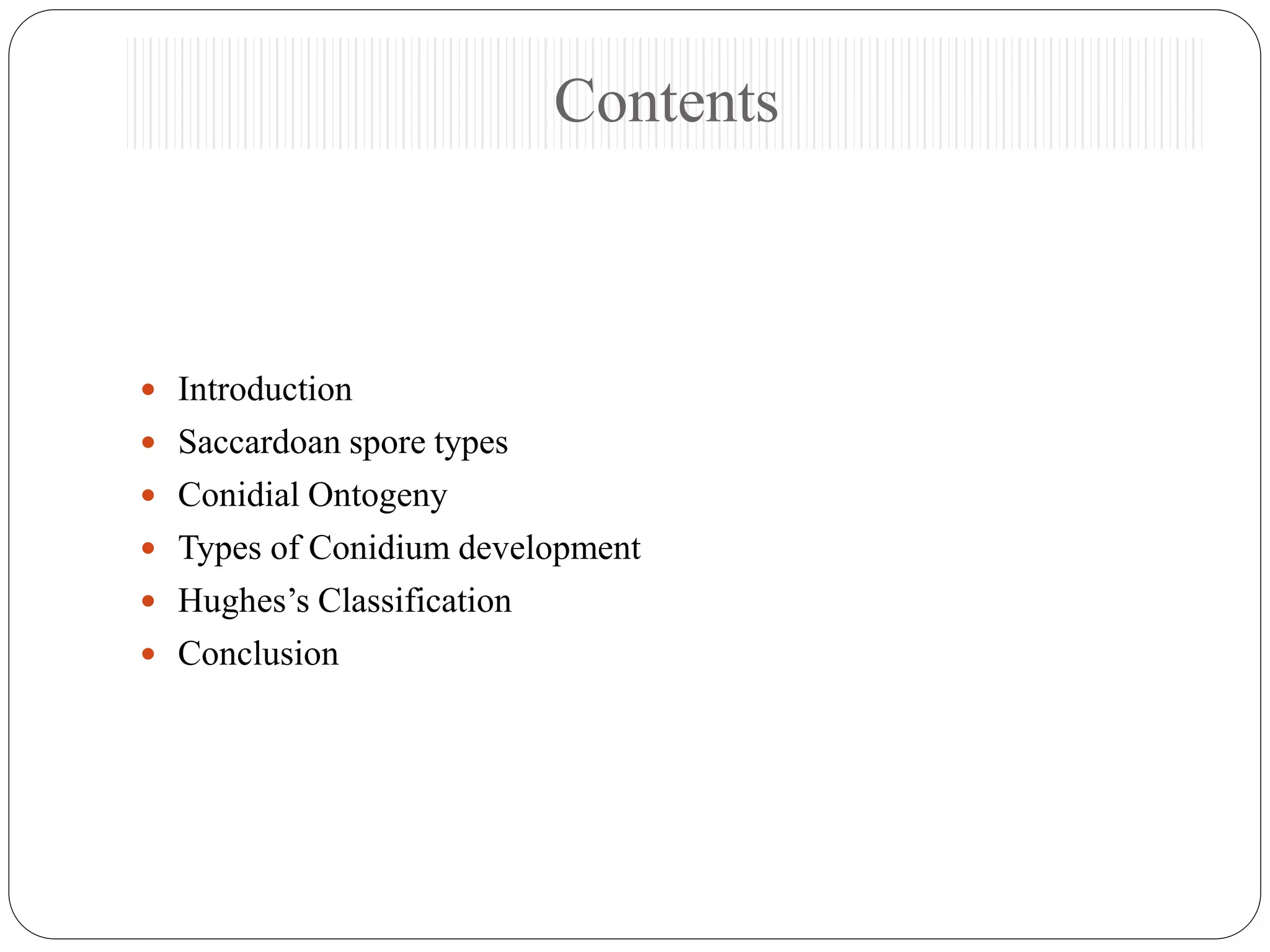 Contents

- Introduction
- Saccardoan spore types
- Conidial Ontogeny
- Types of Conidium development
- Hughes’s Classification
- Conclusion